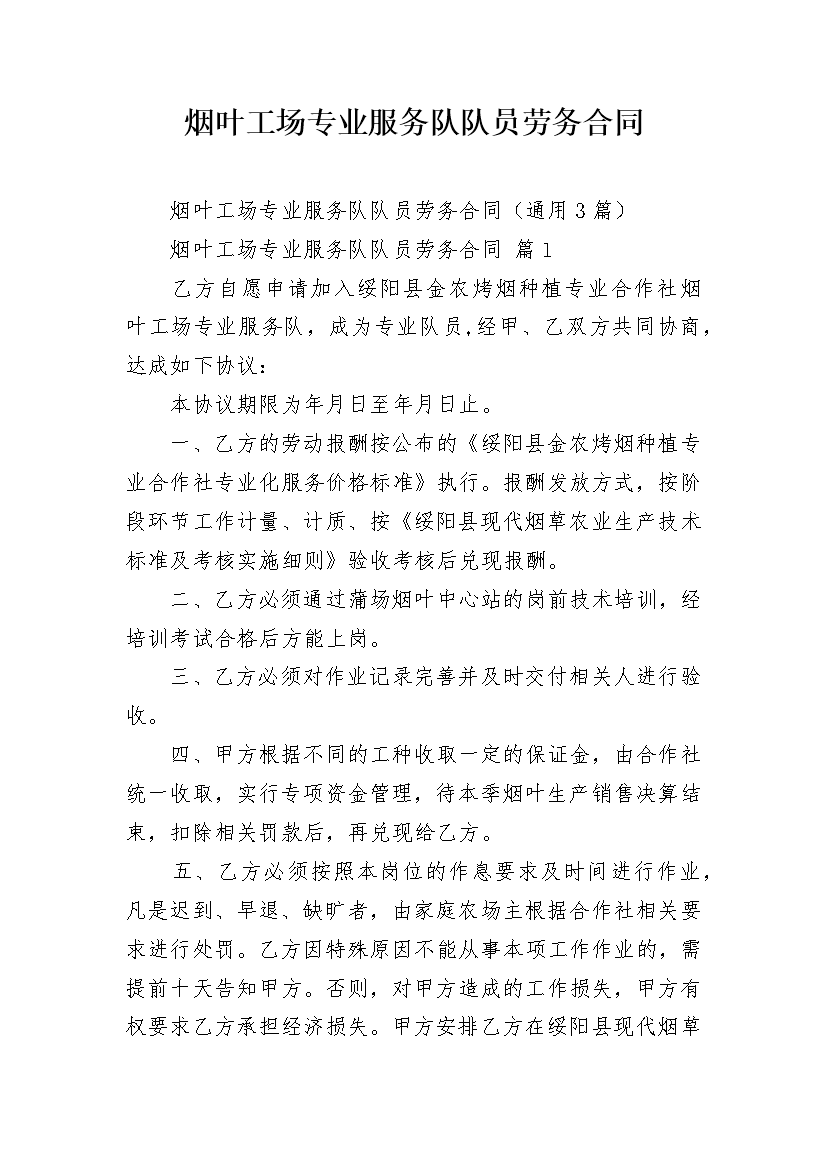 烟叶工场专业服务队队员劳务合同

烟叶工场专业服务队队员劳务合同（通用3篇）

烟叶工场专业服务队队员劳务合同 篇1

乙方自愿申请加入绥阳县金农烤烟种植专业合作社烟叶工场专业服务队，成为专业队员，经甲、乙双方共同协商，达成如下协议：

本协议期限为年月日至年月日止。

一、乙方的劳动报酬按公布的《绥阳县金农烤烟种植专业合作社专业化服务价格标准》执行。报酬发放方式，按阶段环节工作计量、计质、按《绥阳县现代烟草农业生产技术标准及考核实施细则》验收考核后兑现报酬。

二、乙方必须通过蒲场烟叶中心站的岗前技术培训，经培训考试合格后方能上岗。

三、乙方必须对作业记录完善并及时交付相关人进行验收。

四、甲方根据不同的工种收取一定的保证金，由合作社统一收取，实行专项资金管理，待本季烟叶生产销售决算结束，扣除相关罚款后，再兑现给乙方。

五、乙方必须按照本岗位的作息要求及时间进行作业，凡是迟到、早退、缺旷者，由家庭农场主根据合作社相关要求进行处罚。乙方因特殊原因不能从事本项工作作业的，需提前十天告知甲方。否则，对甲方造成的工作损失，甲方有权要求乙方承担经济损失。甲方安排乙方在绥阳县现代烟草